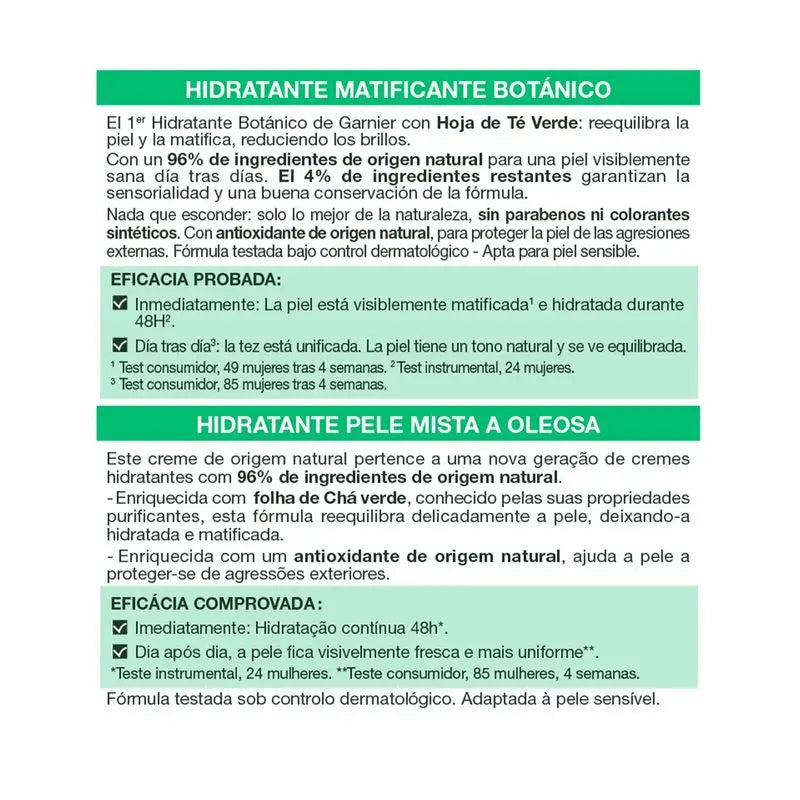 HIDRATANTE MATIFICANTE BOTÁNICO

El 1$^{er}$ Hidratante Botánico de Garnier con Hoja de Té Verde: reequilibra la piel y la matifica, reduciendo los brillos.
Con un 96% de ingredientes de origen natural para una piel visiblemente sana día tras días. El 4% de ingredientes restantes garantizan la sensorialidad y una buena conservación de la fórmula.

Nada que esconder: solo lo mejor de la naturaleza, sin parabenos ni colorantes sintéticos. Con antioxidante de origen natural, para proteger la piel de las agresiones externas. Fórmula testada bajo control dermatológico - Apta para piel sensible.

EFICACIA PROBADA:
☑ Inmediatamente: La piel está visiblemente matificada$^1$ e hidratada durante 48H$^2$.
☑ Día tras día$^3$: la tez está unificada. La piel tiene un tono natural y se ve equilibrada.
$^1$ Test consumidor, 49 mujeres tras 4 semanas. $^2$ Test instrumental, 24 mujeres.
$^3$ Test consumidor, 85 mujeres tras 4 semanas.

HIDRATANTE PELE MISTA A OLEOSA

Este creme de origem natural pertence a uma nova geração de cremes hidratantes com 96% de ingredientes de origem natural.
- Enriquecida com folha de Chá verde, conhecido pelas suas propriedades purificantes, esta fórmula reequilibra delicadamente a pele, deixando-a hidratada e matificada.
- Enriquecida com um antioxidante de origem natural, ajuda a pele a proteger-se de agressões exteriores.

EFICÁCIA COMPROVADA:
☑ Imediatamente: Hidratação contínua 48h*.
☑ Dia após dia, a pele fica visivelmente fresca e mais uniforme**.
*Teste instrumental, 24 mulheres. **Teste consumidor, 85 mulheres, 4 semanas.

Fórmula testada sob controlo dermatológico. Adaptada à pele sensível.